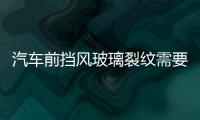 汽车前挡风玻璃裂纹需要